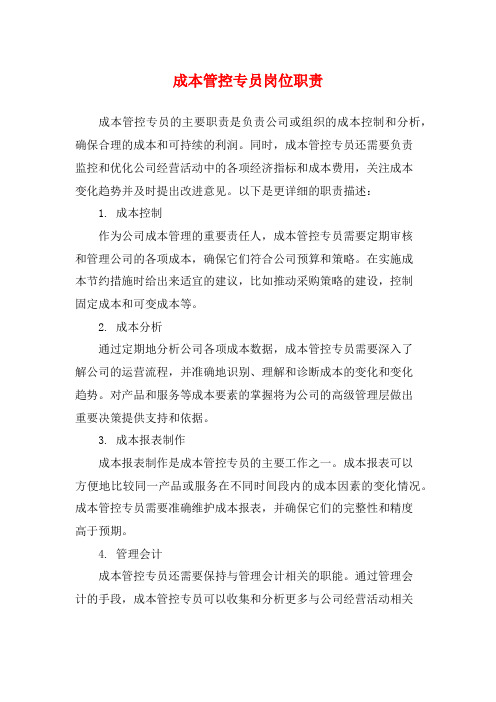 成本管控专员岗位职责

成本管控专员的主要职责是负责公司或组织的成本控制和分析，确保合理的成本和可持续的利润。同时，成本管控专员还需要负责监控和优化公司经营活动中的各项经济指标和成本费用，关注成本变化趋势并及时提出改进意见。以下是更详细的职责描述：

1. 成本控制

作为公司成本管理的重要责任人，成本管控专员需要定期审核和管理公司的各项成本，确保它们符合公司预算和策略。在实施成本节约措施时给出来适宜的建议，比如推动采购策略的建设，控制固定成本和可变成本等。

2. 成本分析

通过定期地分析公司各项成本数据，成本管控专员需要深入了解公司的运营流程，并准确地识别、理解和诊断成本的变化和变化趋势。对产品和服务等成本要素的掌握将为公司的高级管理层做出重要决策提供支持和依据。

3. 成本报表制作

成本报表制作是成本管控专员的主要工作之一。成本报表可以方便地比较同一产品或服务在不同时间段内的成本因素的变化情况。成本管控专员需要准确维护成本报表，并确保它们的完整性和精度高于预期。

4. 管理会计

成本管控专员还需要保持与管理会计相关的职能。通过管理会计的手段，成本管控专员可以收集和分析更多与公司经营活动相关